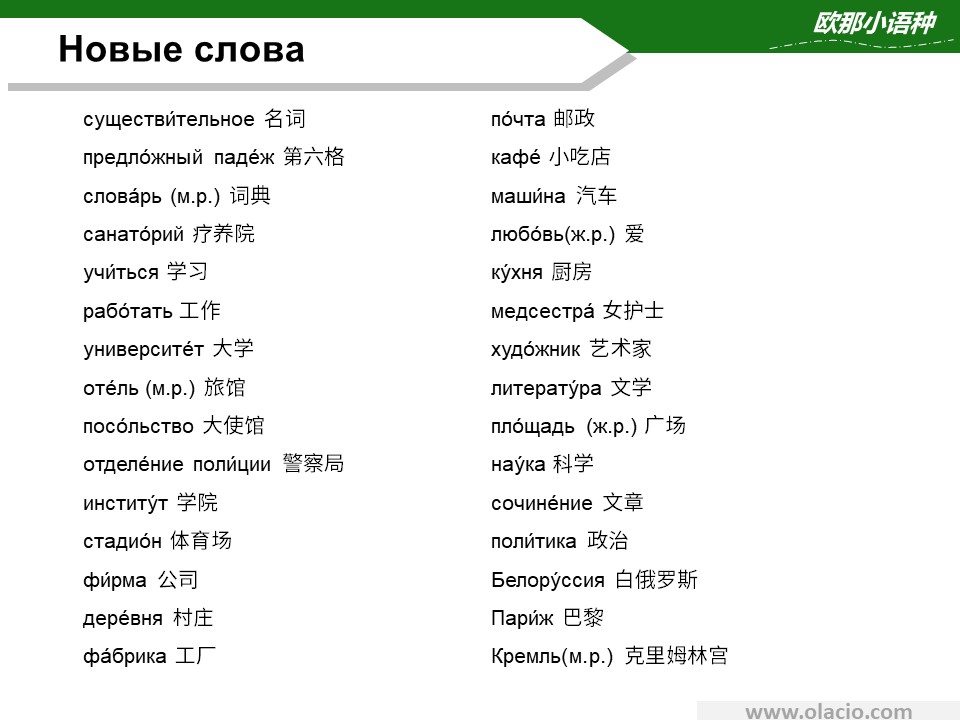 欧那小语种

Новые слова

существи́тельное 名词

предло́жный паде́ж 第六格

слова́рь (м.р.) 词典

санато́рий 疗养院

учи́ться 学习

рабо́тать 工作

университе́т 大学

оте́ль (м.р.) 旅馆

посо́льство 大使馆

отделе́ние поли́ции 警察局

институ́т 学院

стадио́н 体育场

фи́рма 公司

дере́вня 村庄

фа́брика 工厂

по́чта 邮政

кафе́ 小吃店

маши́на 汽车

любо́вь(ж.р.) 爱

ку́хня 厨房

медсестра́ 女护士

худо́жник 艺术家

литерату́ра 文学

пло́щадь (ж.р.) 广场

нау́ка 科学

сочине́ние 文章

поли́тика 政治

Белору́ссия 白俄罗斯

Пари́ж 巴黎

Кремль(м.р.) 克里姆林宫

www.olacio.com